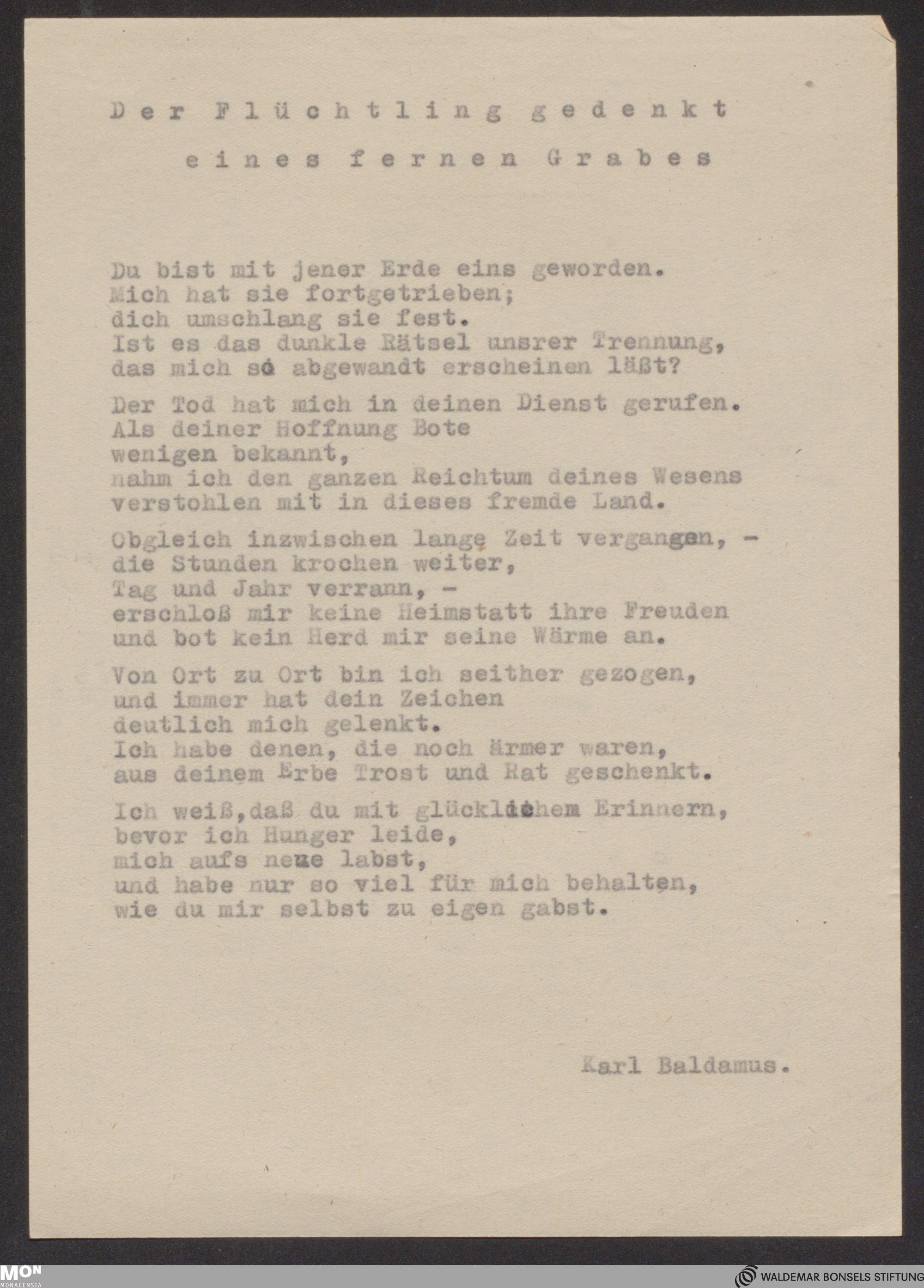 Der Flüchtling gedenkt
eines fernen Grabes

Du bist mit jener Erde eins geworden.
Mich hat sie fortgetrieben;
dich umschlang sie fest.
Ist es das dunkle Rätsel unsrer Trennung,
das mich so abgewandt erscheinen läßt?

Der Tod hat mich in deinen Dienst gerufen.
Als deiner Hoffnung Bote
wenigen bekannt,
nahm ich den ganzen Reichtum deines Wesens
verstohlen mit in dieses fremde Land.

Obgleich inzwischen lange Zeit vergangen, -
die Stunden krochen weiter,
Tag und Jahr verrann, -
erschloß mir keine Heimstatt ihre Freuden
und bot kein Herd mir seine Wärme an.

Von Ort zu Ort bin ich seither gezogen,
und immer hat dein Zeichen
deutlich mich gelenkt.
Ich habe denen, die noch ärmer waren,
aus deinem Erbe Trost und Rat geschenkt.

Ich weiß,daß du mit glücklichem Erinnern,
bevor ich Hunger leide,
mich aufs neue labst,
und habe nur so viel für mich behalten,
wie du mir selbst zu eigen gabst.

Karl Baldamus.

MON
MONACENSIA
WALDEMAR BONSELS STIFTUNG